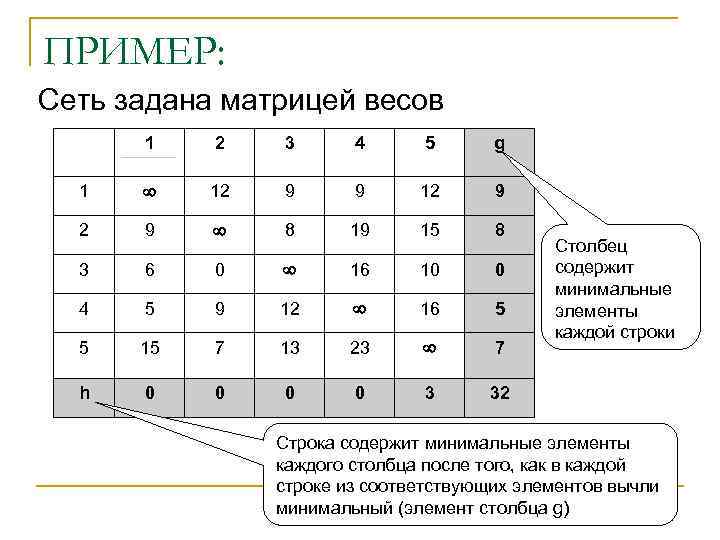 ПРИМЕР:

Сеть задана матрицей весов

|   | 1 | 2 | 3 | 4 | 5 | g |
|---|---|---|---|---|---|---|
| 1 | $\infty$ | 12 | 9 | 9 | 12 | 9 |
| 2 | 9 | $\infty$ | 8 | 19 | 15 | 8 |
| 3 | 6 | 0 | $\infty$ | 16 | 10 | 0 |
| 4 | 5 | 9 | 12 | $\infty$ | 16 | 5 |
| 5 | 15 | 7 | 13 | 23 | $\infty$ | 7 |
| h | 0 | 0 | 0 | 0 | 3 | 32 |

Столбец содержит минимальные элементы каждой строки

Строка содержит минимальные элементы каждого столбца после того, как в каждой строке из соответствующих элементов вычли минимальный (элемент столбца g)